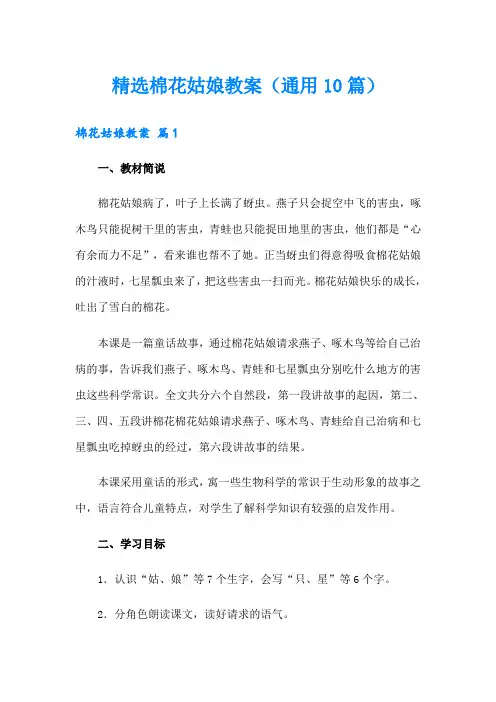 精选棉花姑娘教案（通用10篇）

棉花姑娘教案 篇1

一、教材简说

棉花姑娘病了，叶子上长满了蚜虫。燕子只会捉空中飞的害虫，啄木鸟只能捉树干里的害虫，青蛙也只能捉田地里的害虫，他们都是“心有余而力不足”，看来谁也帮不了她。正当蚜虫们得意得吸食棉花姑娘的汁液时，七星瓢虫来了，把这些害虫一扫而光。棉花姑娘快乐的成长，吐出了雪白的棉花。

本课是一篇童话故事，通过棉花姑娘请求燕子、啄木鸟等给自己治病的事，告诉我们燕子、啄木鸟、青蛙和七星瓢虫分别吃什么地方的害虫这些科学常识。全文共分六个自然段，第一段讲故事的起因，第二、三、四、五段讲棉花棉花姑娘请求燕子、啄木鸟、青蛙给自己治病和七星瓢虫吃掉蚜虫的经过，第六段讲故事的结果。

本课采用童话的形式，寓一些生物科学的常识于生动形象的故事之中，语言符合儿童特点，对学生了解科学知识有较强的启发作用。

二、学习目标

1．认识“姑、娘”等7个生字，会写“只、星”等6个字。

2．分角色朗读课文，读好请求的语气。